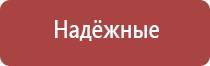 Надёжные